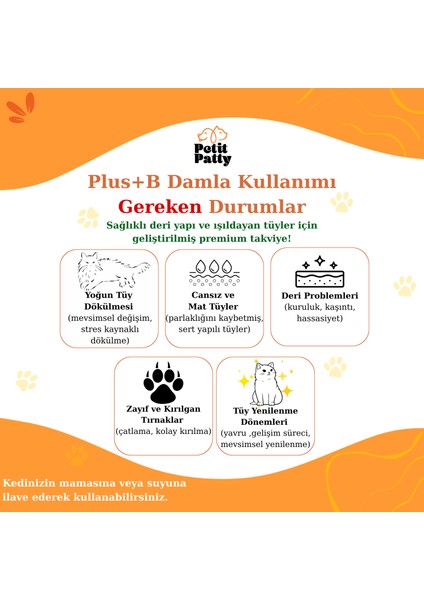 Petit Patty

Plus+B Damla Kullanımı
Gereken Durumlar

Sağlıklı deri yapı ve ışıldayan tüyler için geliştirilmiş premium takviye!

Yoğun Tüy Dökülmesi
(mevsimsel değişim, stres kaynaklı dökülme)

Cansız ve Mat Tüyler
(parlaklığını kaybetmiş, sert yapılı tüyler)

Deri Problemleri
(kuruluk, kaşıntı, hassasiyet)

Zayıf ve Kırılgan Tırnaklar
(çatlama, kolay kırılma)

Tüy Yenilenme Dönemleri
(yavru ,gelişim süreci, mevsimsel yenilenme)

Kedinizin mamasına veya suyuna ilave ederek kullanabilirsiniz.